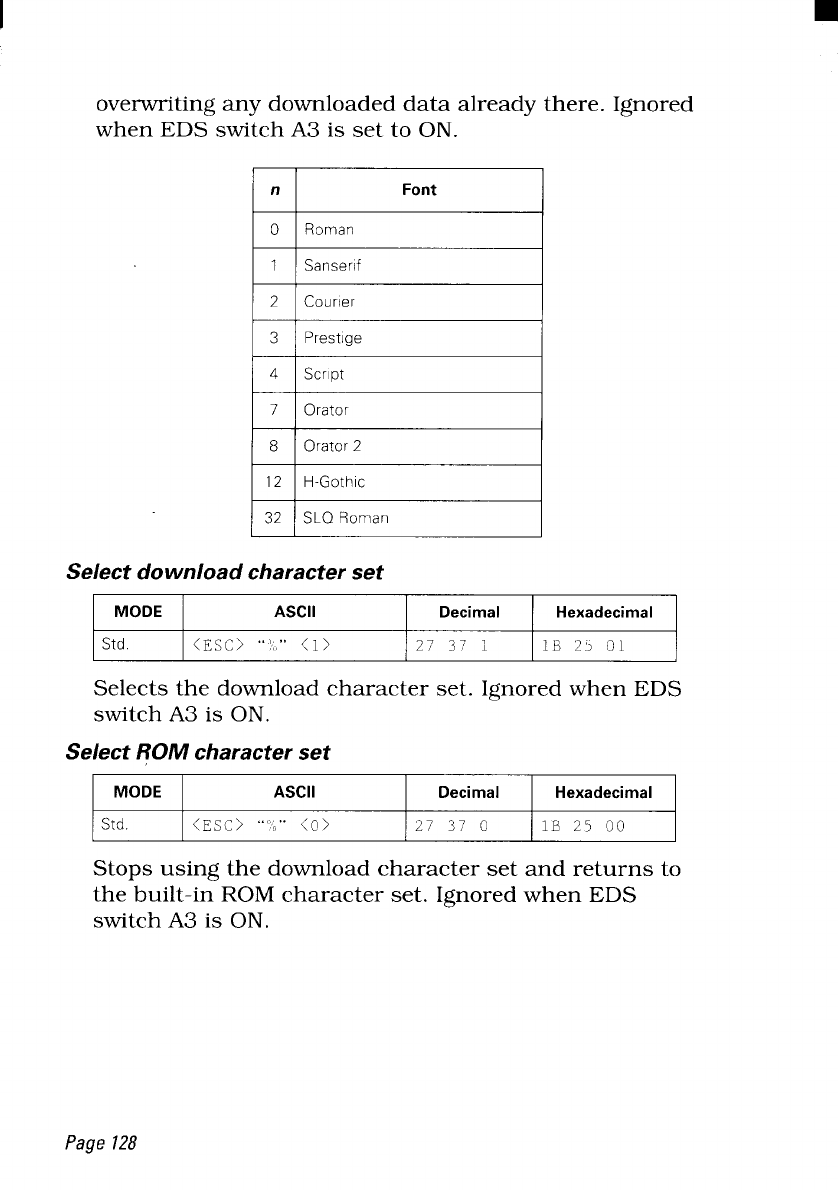 overwriting any downloaded data already there. Ignored when EDS switch A3 is set to ON.

| n | Font |
|---|---|
| 0 | Roman |
| 1 | Sanserif |
| 2 | Courier |
| 3 | Prestige |
| 4 | Script |
| 7 | Orator |
| 8 | Orator 2 |
| 12 | H-Gothic |
| 32 | SLQ Roman |

Select download character set

| MODE | ASCII | Decimal | Hexadecimal |
|---|---|---|---|
| Std. | <ESC> "%" <1> | 27 37 1 | 1B 25 01 |

Selects the download character set. Ignored when EDS switch A3 is ON.

Select ROM character set

| MODE | ASCII | Decimal | Hexadecimal |
|---|---|---|---|
| Std. | <ESC> "%" <0> | 27 37 0 | 1B 25 00 |

Stops using the download character set and returns to the built-in ROM character set. Ignored when EDS switch A3 is ON.

Page 128